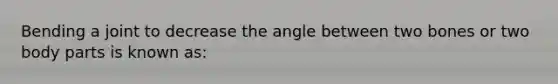 Bending a joint to decrease the angle between two bones or two body parts is known as: